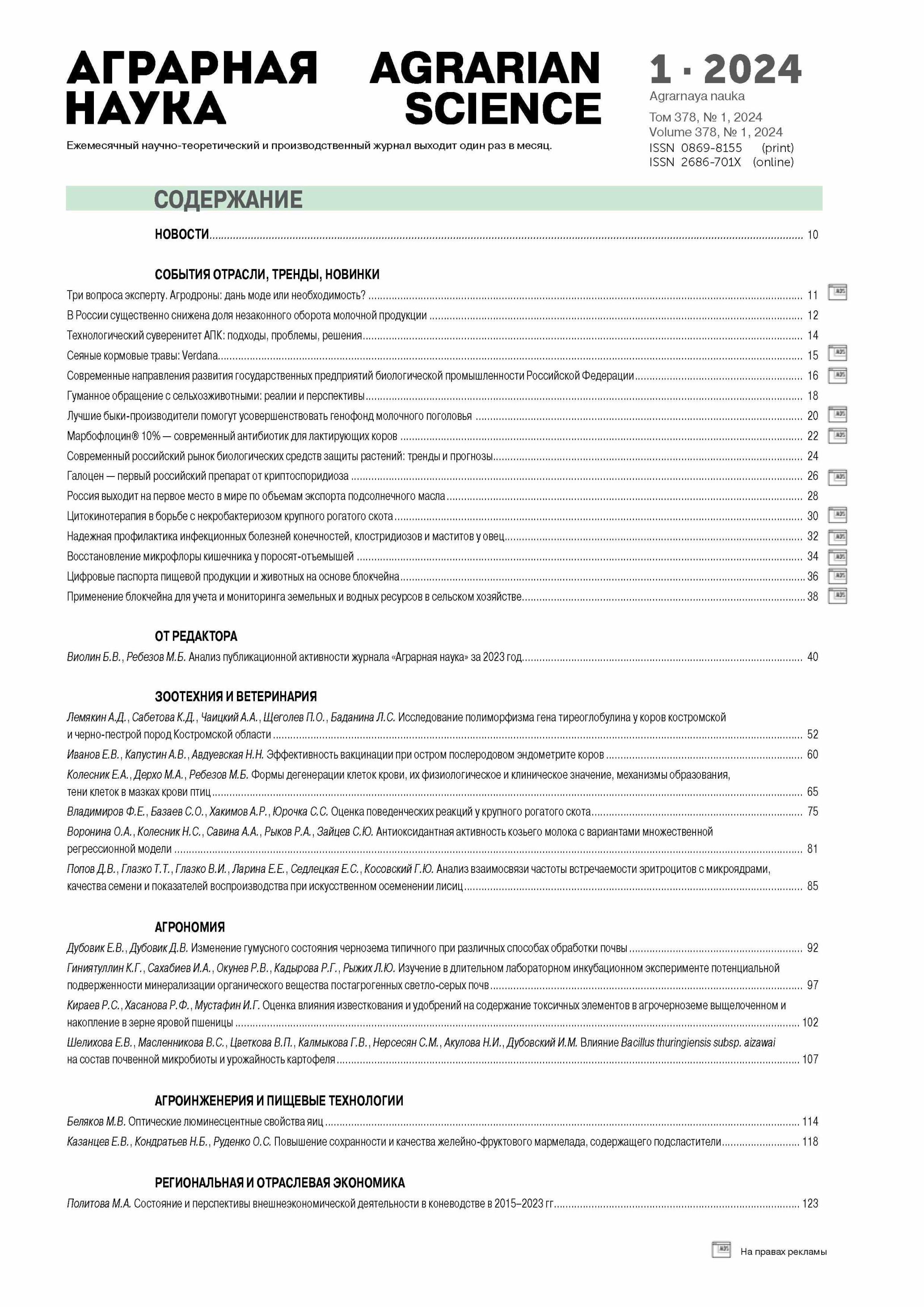 АГРАРНАЯ НАУКА

AGRARIAN SCIENCE

1 · 2024
Agrarnaya nauka
Том 378, № 1, 2024
Volume 378, № 1, 2024
ISSN 0869-8155 (print)
ISSN 2686-701X (online)

Ежемесячный научно-теоретический и производственный журнал выходит один раз в месяц.

СОДЕРЖАНИЕ

НОВОСТИ ... 10

СОБЫТИЯ ОТРАСЛИ, ТРЕНДЫ, НОВИНКИ

Три вопроса эксперту. Агродроны: дань моде или необходимость? ... 11
В России существенно снижена доля незаконного оборота молочной продукции ... 12
Технологический суверенитет АПК: подходы, проблемы, решения ... 14
Сеяные кормовые травы: Verdana ... 15
Современные направления развития государственных предприятий биологической промышленности Российской Федерации ... 16
Гуманное обращение с сельхозживотными: реалии и перспективы ... 18
Лучшие быки-производители помогут усовершенствовать генофонд молочного поголовья ... 20
Марбофлоцин® 10% — современный антибиотик для лактирующих коров ... 22
Современный российский рынок биологических средств защиты растений: тренды и прогнозы ... 24
Галоцен — первый российский препарат от криптоспоридиоза ... 26
Россия выходит на первое место в мире по объемам экспорта подсолнечного масла ... 28
Цитокинотерапия в борьбе с некробактериозом крупного рогатого скота ... 30
Надежная профилактика инфекционных болезней конечностей, клостридиозов и маститов у овец ... 32
Восстановление микрофлоры кишечника у поросят-отъемышей ... 34
Цифровые паспорта пищевой продукции и животных на основе блокчейна ... 36
Применение блокчейна для учета и мониторинга земельных и водных ресурсов в сельском хозяйстве ... 38

ОТ РЕДАКТОРА

Виолин Б.В., Ребезов М.Б. Анализ публикационной активности журнала «Аграрная наука» за 2023 год ... 40

ЗООТЕХНИЯ И ВЕТЕРИНАРИЯ

Лемякин А.Д., Сабетова К.Д., Чаицкий А.А., Щеголев П.О., Баданина Л.С. Исследование полиморфизма гена тиреоглобулина у коров костромской и черно-пестрой пород Костромской области ... 52
Иванов Е.В., Капустин А.В., Авдуевская Н.Н. Эффективность вакцинации при остром послеродовом эндометрите коров ... 60
Колесник Е.А., Дерхо М.А., Ребезов М.Б. Формы дегенерации клеток крови, их физиологическое и клиническое значение, механизмы образования, тени клеток в мазках крови птиц ... 65
Владимиров Ф.Е., Базаев С.О., Хакимов А.Р., Юрочка С.С. Оценка поведенческих реакций у крупного рогатого скота ... 75
Воронина О.А., Колесник Н.С., Савина А.А., Рыков Р.А., Зайцев С.Ю. Антиоксидантная активность козьего молока с вариантами множественной регрессионной модели ... 81
Попов Д.В., Глазко Т.Т., Глазко В.И., Ларина Е.Е., Седлецкая Е.С., Косовский Г.Ю. Анализ взаимосвязи частоты встречаемости эритроцитов с микроядрами, качества семени и показателей воспроизводства при искусственном осеменении лисиц ... 85

АГРОНОМИЯ

Дубовик Е.В., Дубовик Д.В. Изменение гумусного состояния чернозема типичного при различных способах обработки почвы ... 92
Гиниятуллин К.Г., Сахабиев И.А., Окунев Р.В., Кадырова Р.Г., Рыжих Л.Ю. Изучение в длительном лабораторном инкубационном эксперименте потенциальной подверженности минерализации органического вещества постагрогенных светло-серых почв ... 97
Кираев Р.С., Хасанова Р.Ф., Мустафин И.Г. Оценка влияния известкования и удобрений на содержание токсичных элементов в агрочерноземе выщелоченном и накопление в зерне яровой пшеницы ... 102
Шелихова Е.В., Масленникова В.С., Цветкова В.П., Калмыкова Г.В., Нерсесян С.М., Акулова Н.И., Дубовский И.М. Влияние Bacillus thuringiensis subsp. aizawai на состав почвенной микробиоты и урожайность картофеля ... 107

АГРОИНЖЕНЕРИЯ И ПИЩЕВЫЕ ТЕХНОЛОГИИ

Беляков М.В. Оптические люминесцентные свойства яиц ... 114
Казанцев Е.В., Кондратьев Н.Б., Руденко О.С. Повышение сохранности и качества желейно-фруктового мармелада, содержащего подсластители ... 118

РЕГИОНАЛЬНАЯ И ОТРАСЛЕВАЯ ЭКОНОМИКА

Политова М.А. Состояние и перспективы внешнеэкономической деятельности в коневодстве в 2015–2023 гг. ... 123

На правах рекламы